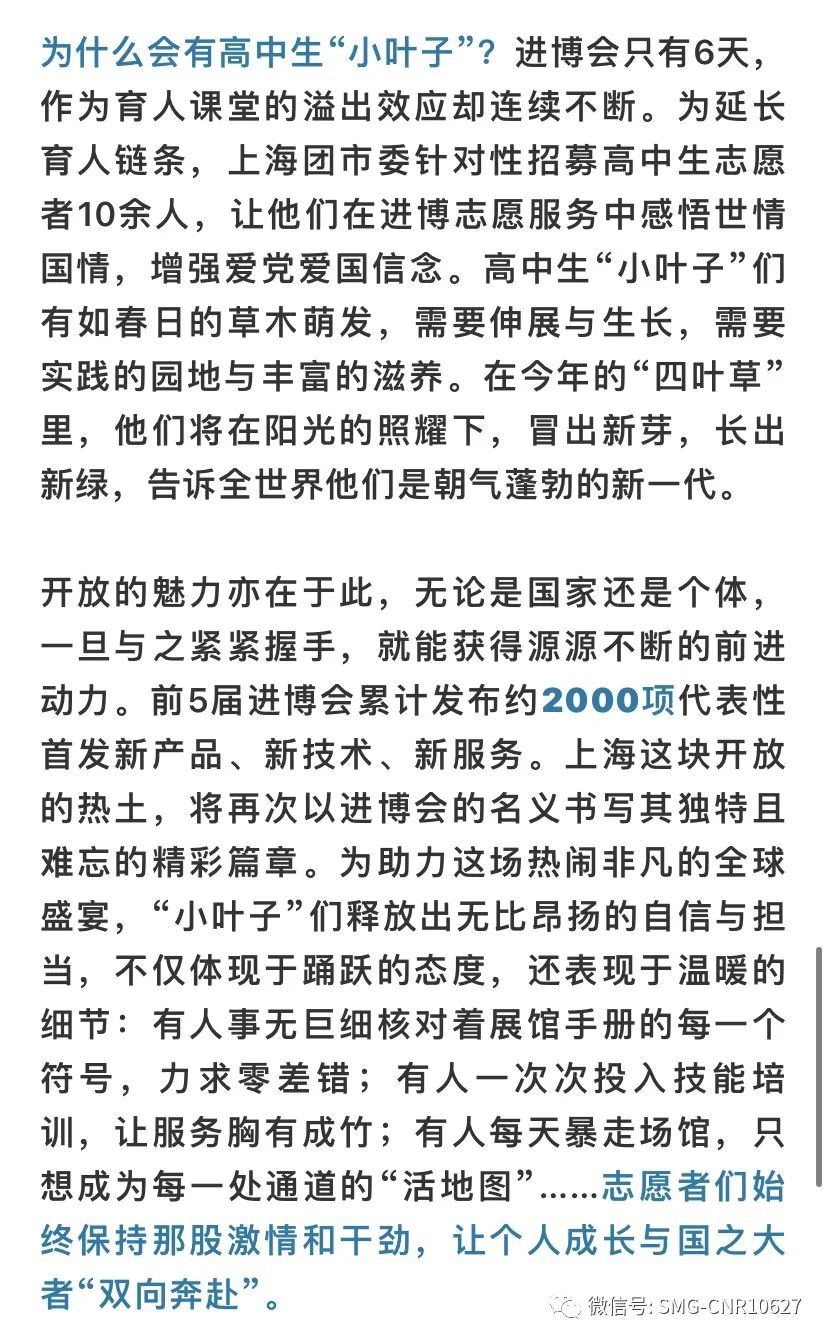 为什么会有高中生“小叶子”？进博会只有6天，作为育人课堂的溢出效应却连续不断。为延长育人链条，上海团市委针对性招募高中生志愿者10余人，让他们在进博志愿服务中感悟世情国情，增强爱党爱国信念。高中生“小叶子”们有如春日的草木萌发，需要伸展与生长，需要实践的园地与丰富的滋养。在今年的“四叶草”里，他们将在阳光的照耀下，冒出新芽，长出新绿，告诉全世界他们是朝气蓬勃的新一代。

开放的魅力亦在于此，无论是国家还是个体，一旦与之紧紧握手，就能获得源源不断的前进动力。前5届进博会累计发布约2000项代表性首发新产品、新技术、新服务。上海这块开放的热土，将再次以进博会的名义书写其独特且难忘的精彩篇章。为助力这场热闹非凡的全球盛宴，“小叶子”们释放出无比昂扬的自信与担当，不仅体现于踊跃的态度，还表现于温暖的细节：有人事无巨细核对着展馆手册的每一个符号，力求零差错；有人一次次投入技能培训，让服务胸有成竹；有人每天暴走场馆，只想成为每一处通道的“活地图”……志愿者们始终保持那股激情和干劲，让个人成长与国之大者“双向奔赴”。

微信号: SMG-CNR10627